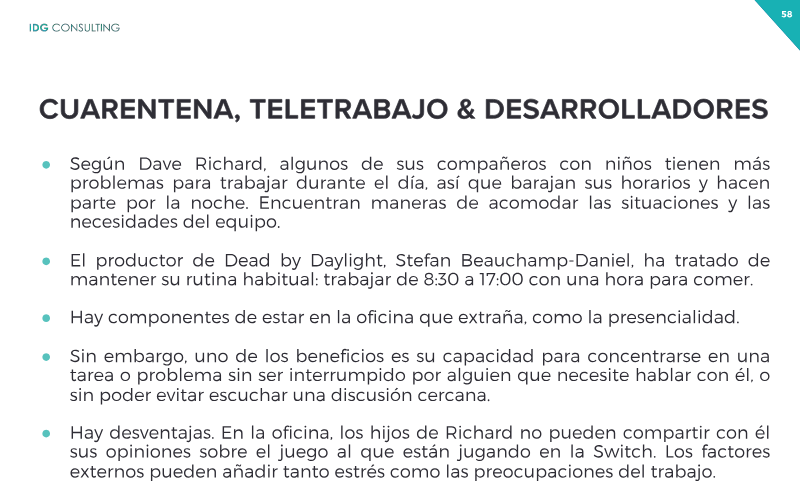 IDG CONSULTING

58

CUARENTENA, TELETRABAJO & DESARROLLADORES

• Según Dave Richard, algunos de sus compañeros con niños tienen más problemas para trabajar durante el día, así que barajan sus horarios y hacen parte por la noche. Encuentran maneras de acomodar las situaciones y las necesidades del equipo.

• El productor de Dead by Daylight, Stefan Beauchamp-Daniel, ha tratado de mantener su rutina habitual: trabajar de 8:30 a 17:00 con una hora para comer.

• Hay componentes de estar en la oficina que extraña, como la presencialidad.

• Sin embargo, uno de los beneficios es su capacidad para concentrarse en una tarea o problema sin ser interrumpido por alguien que necesite hablar con él, o sin poder evitar escuchar una discusión cercana.

• Hay desventajas. En la oficina, los hijos de Richard no pueden compartir con él sus opiniones sobre el juego al que están jugando en la Switch. Los factores externos pueden añadir tanto estrés como las preocupaciones del trabajo.